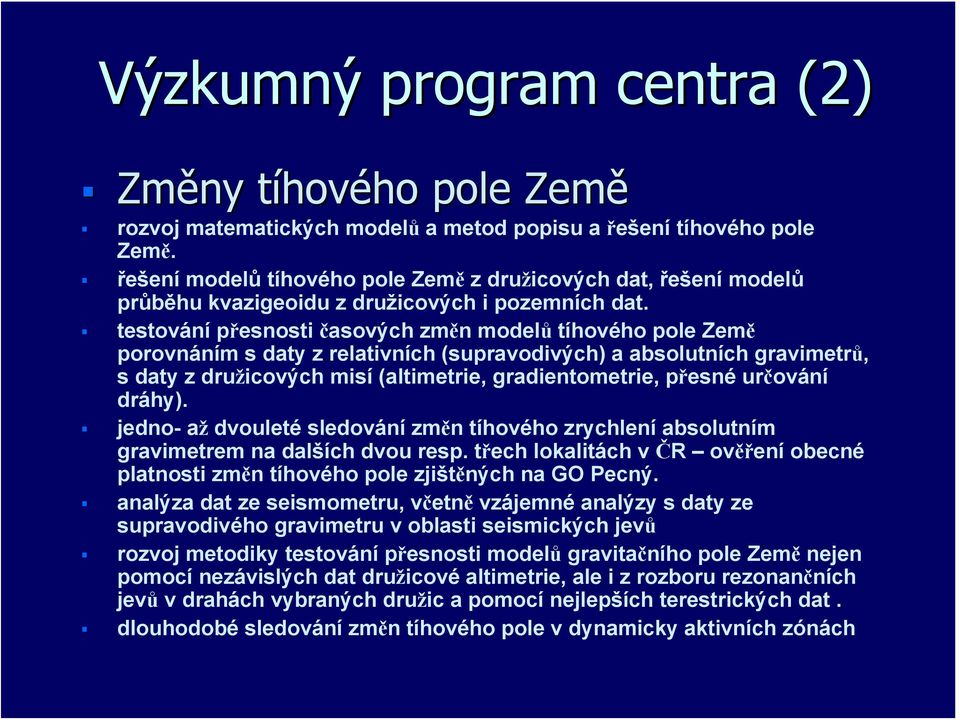 Výzkumný program centra (2)

Změny tíhového pole Země

rozvoj matematických modelů a metod popisu a řešení tíhového pole Země.

řešení modelů tíhového pole Země z družicových dat, řešení modelů průběhu kvazigeoidu z družicových i pozemních dat.

testování přesnosti časových změn modelů tíhového pole Země porovnáním s daty z relativních (supravodivých) a absolutních gravimetrů, s daty z družicových misí (altimetrie, gradientometrie, přesné určování dráhy).

jedno- až dvouleté sledování změn tíhového zrychlení absolutním gravimetrem na dalších dvou resp. třech lokalitách v ČR – ověření obecné platnosti změn tíhového pole zjištěných na GO Pecný.

analýza dat ze seismometru, včetně vzájemné analýzy s daty ze supravodivého gravimetru v oblasti seismických jevů

rozvoj metodiky testování přesnosti modelů gravitačního pole Země nejen pomocí nezávislých dat družicové altimetrie, ale i z rozboru rezonančních jevů v drahách vybraných družic a pomocí nejlepších terestrických dat .

dlouhodobé sledování změn tíhového pole v dynamicky aktivních zónách